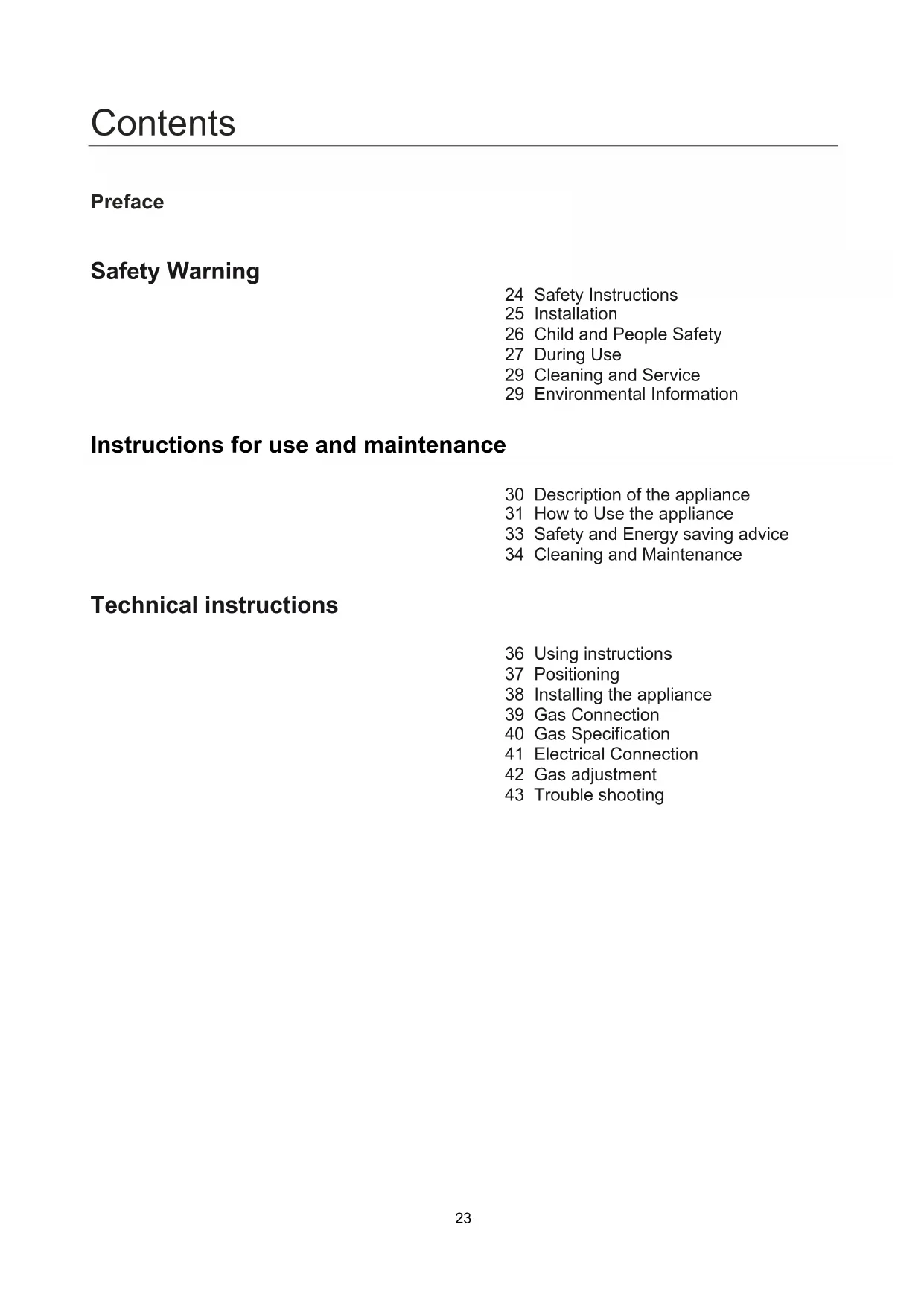 Contents

Preface

Safety Warning

24 Safety Instructions
25 Installation
26 Child and People Safety
27 During Use
29 Cleaning and Service
29 Environmental Information

Instructions for use and maintenance

30 Description of the appliance
31 How to Use the appliance
33 Safety and Energy saving advice
34 Cleaning and Maintenance

Technical instructions

36 Using instructions
37 Positioning
38 Installing the appliance
39 Gas Connection
40 Gas Specification
41 Electrical Connection
42 Gas adjustment
43 Trouble shooting

23